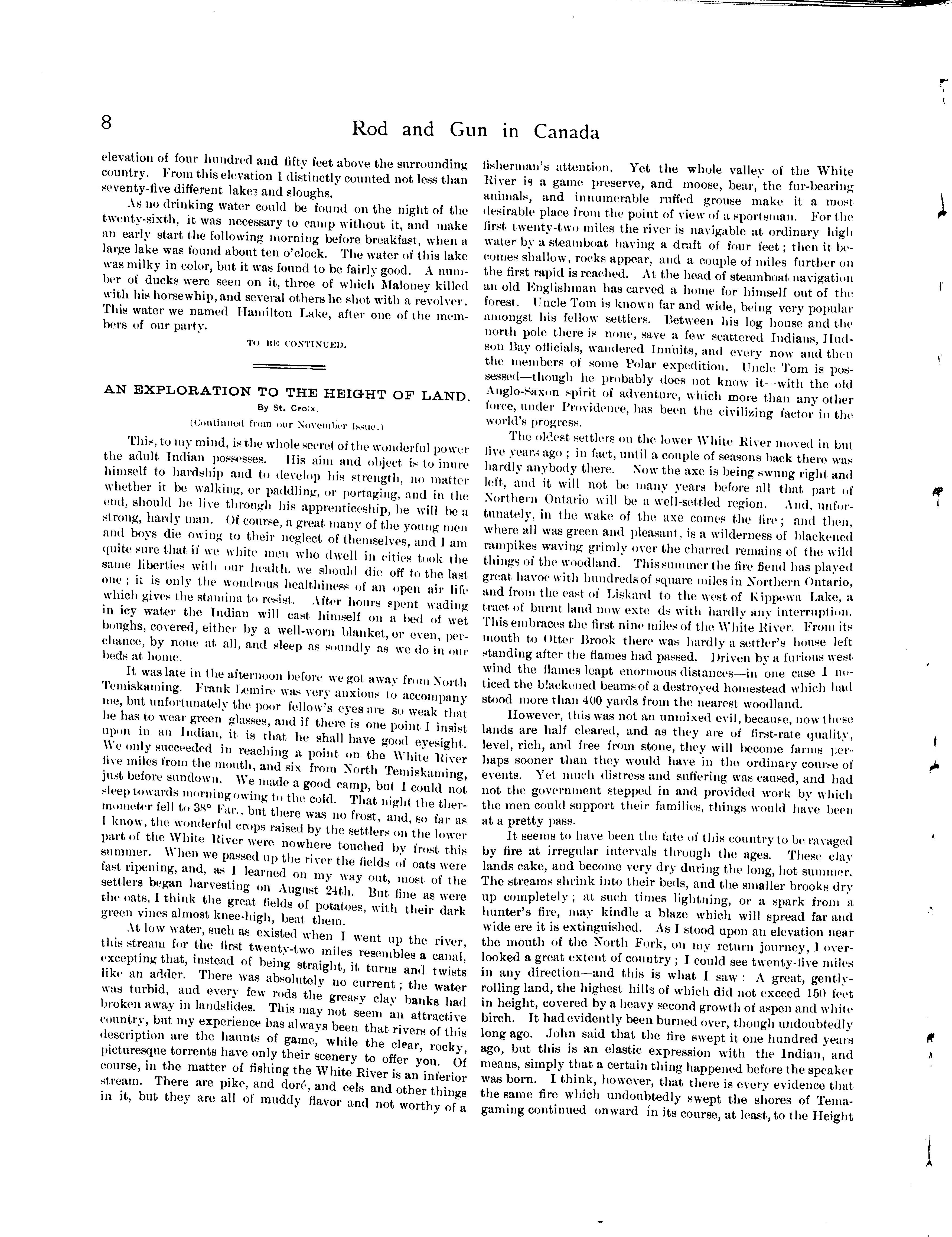 8

Rod and Gun in Canada

elevation of four hundred and fifty feet above the surrounding country. From this elevation I distinctly counted not less than seventy-five different lakes and sloughs.

As no drinking water could be found on the night of the twenty-sixth, it was necessary to camp without it, and make an early start the following morning before breakfast, when a large lake was found about ten o'clock. The water of this lake was milky in color, but it was found to be fairly good. A number of ducks were seen on it, three of which Maloney killed with his horsewhip, and several others he shot with a revolver. This water we named Hamilton Lake, after one of the members of our party.

TO BE CONTINUED.

AN EXPLORATION TO THE HEIGHT OF LAND.

By St. Croix.

(Continued from our November Issue.)

This, to my mind, is the whole secret of the wonderful power the adult Indian possesses. His aim and object is to inure himself to hardship and to develop his strength, no matter whether it be walking, or paddling, or portaging, and in the end, should he live through his apprenticeship, he will be a strong, hardy man. Of course, a great many of the young men and boys die owing to their neglect of themselves, and I am quite sure that if we white men who dwell in cities took the same liberties with our health, we should die off to the last one; it is only the wondrous healthiness of an open air life which gives the stamina to resist. After hours spent wading in icy water the Indian will cast himself on a bed of wet boughs, covered, either by a well-worn blanket, or even, perchance, by none at all, and sleep as soundly as we do in our beds at home.

It was late in the afternoon before we got away from North Temiskaming. Frank Lemire was very anxious to accompany me, but unfortunately the poor fellow's eyes are so weak that he has to wear green glasses, and if there is one point I insist upon in an Indian, it is that he shall have good eyesight. We only succeeded in reaching a point on the White River five miles from the mouth, and six from North Temiskaming, just before sundown. We made a good camp, but I could not sleep towards morning owing to the cold. That night the thermometer fell to 38° Far., but there was no frost, and, so far as I know, the wonderful crops raised by the settlers on the lower part of the White River were nowhere touched by frost this summer. When we passed up the river the fields of oats were fast ripening, and, as I learned on my way out, most of the settlers began harvesting on August 24th. But fine as were the oats, I think the great fields of potatoes, with their dark green vines almost knee-high, beat them.

At low water, such as existed when I went up the river, this stream for the first twenty-two miles resembles a canal, excepting that, instead of being straight, it turns and twists like an adder. There was absolutely no current; the water was turbid, and every few rods the greasy clay banks had broken away in landslides. This may not seem an attractive country, but my experience has always been that rivers of this description are the haunts of game, while the clear, rocky, picturesque torrents have only their scenery to offer you. Of course, in the matter of fishing the White River is an inferior stream. There are pike, and doré, and eels and other things in it, but they are all of muddy flavor and not worthy of a fisherman's attention. Yet the whole valley of the White River is a game preserve, and moose, bear, the fur-bearing animals, and innumerable ruffed grouse make it a most desirable place from the point of view of a sportsman. For the first twenty-two miles the river is navigable at ordinary high water by a steamboat having a draft of four feet; then it becomes shallow, rocks appear, and a couple of miles further on the first rapid is reached. At the head of steamboat navigation an old Englishman has carved a home for himself out of the forest. Uncle Tom is known far and wide, being very popular amongst his fellow settlers. Between his log house and the north pole there is none, save a few scattered Indians, Hudson Bay officials, wandered Innuits, and every now and then the members of some Polar expedition. Uncle Tom is possessed—though he probably does not know it—with the old Anglo-Saxon spirit of adventure, which more than any other force, under Providence, has been the civilizing factor in the world's progress.

The oldest settlers on the lower White River moved in but five years ago; in fact, until a couple of seasons back there was hardly anybody there. Now the axe is being swung right and left, and it will not be many years before all that part of Northern Ontario will be a well-settled region. And, unfortunately, in the wake of the axe comes the fire; and then, where all was green and pleasant, is a wilderness of blackened rampikes waving grimly over the charred remains of the wild things of the woodland. This summer the fire fiend has played great havoc with hundreds of square miles in Northern Ontario, and from the east of Liskard to the west of Kippewa Lake, a tract of burnt land now exte ds with hardly any interruption. This embraces the first nine miles of the White River. From its mouth to Otter Brook there was hardly a settler's house left standing after the flames had passed. Driven by a furious west wind the flames leapt enormous distances—in one case I noticed the blackened beams of a destroyed homestead which had stood more than 400 yards from the nearest woodland.

However, this was not an unmixed evil, because, now these lands are half cleared, and as they are of first-rate quality, level, rich, and free from stone, they will become farms perhaps sooner than they would have in the ordinary course of events. Yet much distress and suffering was caused, and had not the government stepped in and provided work by which the men could support their families, things would have been at a pretty pass.

It seems to have been the fate of this country to be ravaged by fire at irregular intervals through the ages. These clay lands cake, and become very dry during the long, hot summer. The streams shrink into their beds, and the smaller brooks dry up completely; at such times lightning, or a spark from a hunter's fire, may kindle a blaze which will spread far and wide ere it is extinguished. As I stood upon an elevation near the mouth of the North Fork, on my return journey, I overlooked a great extent of country; I could see twenty-five miles in any direction—and this is what I saw: A great, gently-rolling land, the highest hills of which did not exceed 150 feet in height, covered by a heavy second growth of aspen and white birch. It had evidently been burned over, though undoubtedly long ago. John said that the fire swept it one hundred years ago, but this is an elastic expression with the Indian, and means, simply that a certain thing happened before the speaker was born. I think, however, that there is every evidence that the same fire which undoubtedly swept the shores of Temagaming continued onward in its course, at least, to the Height